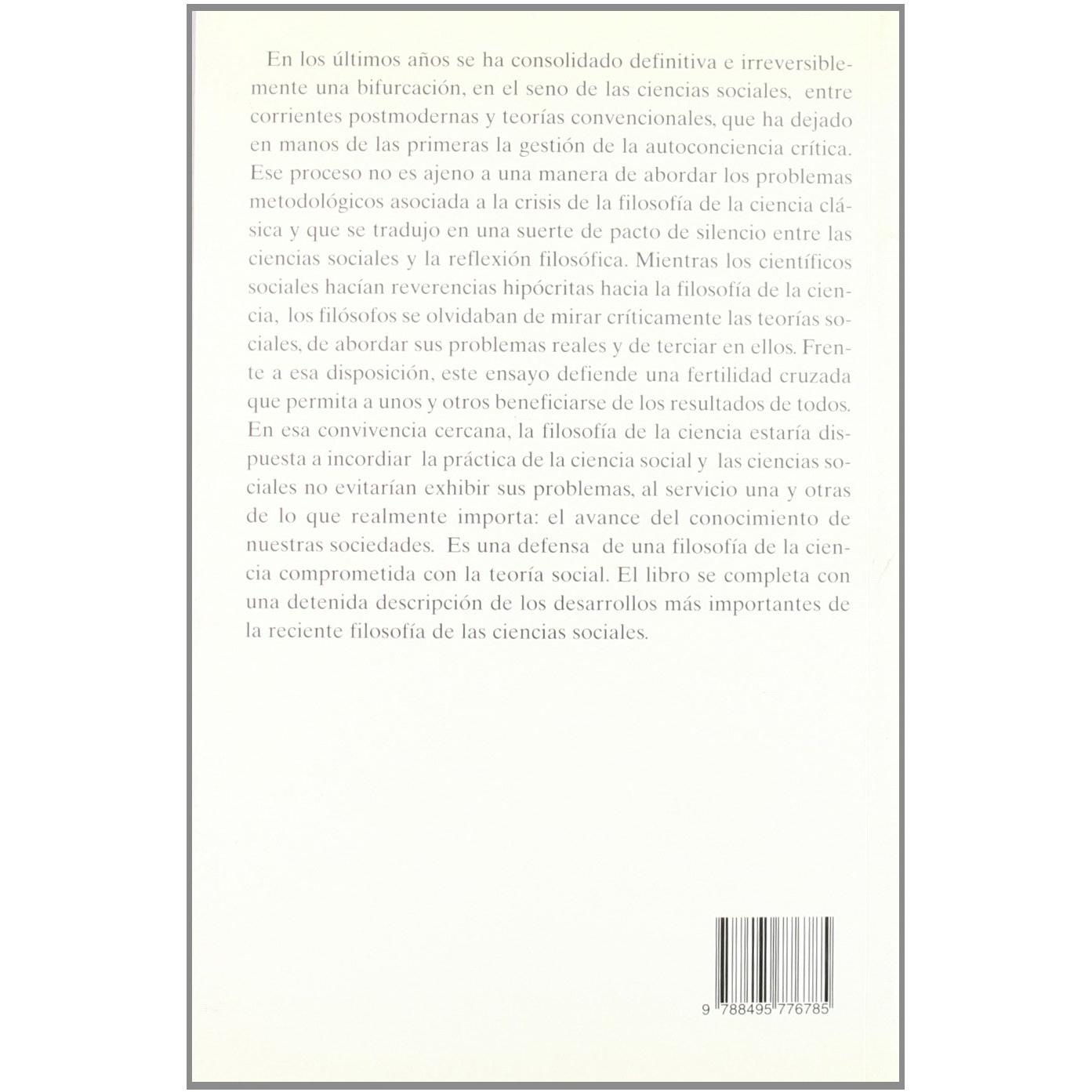 En los últimos años se ha consolidado definitiva e irreversiblemente una bifurcación, en el seno de las ciencias sociales, entre corrientes postmodernas y teorías convencionales, que ha dejado en manos de las primeras la gestión de la autoconciencia crítica. Ese proceso no es ajeno a una manera de abordar los problemas metodológicos asociada a la crisis de la filosofía de la ciencia clásica y que se tradujo en una suerte de pacto de silencio entre las ciencias sociales y la reflexión filosófica. Mientras los científicos sociales hacían reverencias hipócritas hacia la filosofía de la ciencia, los filósofos se olvidaban de mirar críticamente las teorías sociales, de abordar sus problemas reales y de terciar en ellos. Frente a esa disposición, este ensayo defiende una fertilidad cruzada que permita a unos y otros beneficiarse de los resultados de todos. En esa convivencia cercana, la filosofía de la ciencia estaría dispuesta a incordiar la práctica de la ciencia social y las ciencias sociales no evitarían exhibir sus problemas, al servicio una y otras de lo que realmente importa: el avance del conocimiento de nuestras sociedades. Es una defensa de una filosofía de la ciencia comprometida con la teoría social. El libro se completa con una detenida descripción de los desarrollos más importantes de la reciente filosofía de las ciencias sociales.

9 788495 776785